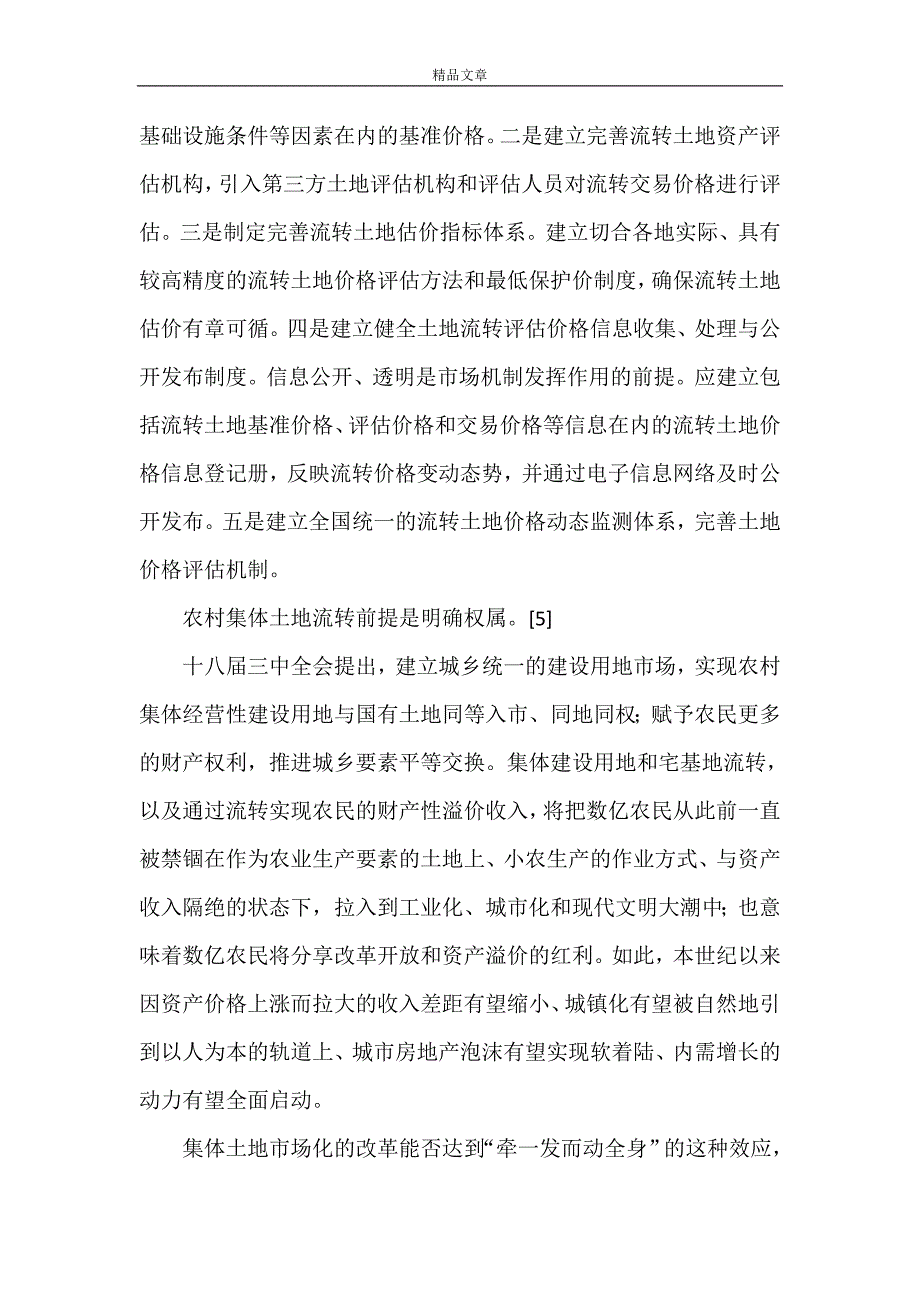 精品文章

基础设施条件等因素在内的基准价格。二是建立完善流转土地资产评估机构，引入第三方土地评估机构和评估人员对流转交易价格进行评估。三是制定完善流转土地估价指标体系。建立切合各地实际、具有较高精度的流转土地价格评估方法和最低保护价制度，确保流转土地估价有章可循。四是建立健全土地流转评估价格信息收集、处理与公开发布制度。信息公开、透明是市场机制发挥作用的前提。应建立包括流转土地基准价格、评估价格和交易价格等信息在内的流转土地价格信息登记册，反映流转价格变动态势，并通过电子信息网络及时公开发布。五是建立全国统一的流转土地价格动态监测体系，完善土地价格评估机制。

农村集体土地流转前提是明确权属。[5]

十八届三中全会提出，建立城乡统一的建设用地市场，实现农村集体经营性建设用地与国有土地同等入市、同地同权；赋予农民更多的财产权利，推进城乡要素平等交换。集体建设用地和宅基地流转，以及通过流转实现农民的财产性溢价收入，将把数亿农民从此前一直被禁锢在作为农业生产要素的土地上、小农生产的作业方式、与资产收入隔绝的状态下，拉入到工业化、城市化和现代文明大潮中；也意味着数亿农民将分享改革开放和资产溢价的红利。如此，本世纪以来因资产价格上涨而拉大的收入差距有望缩小、城镇化有望被自然地引到以人为本的轨道上、城市房地产泡沫有望实现软着陆、内需增长的动力有望全面启动。

集体土地市场化的改革能否达到“牵一发而动全身”的这种效应，